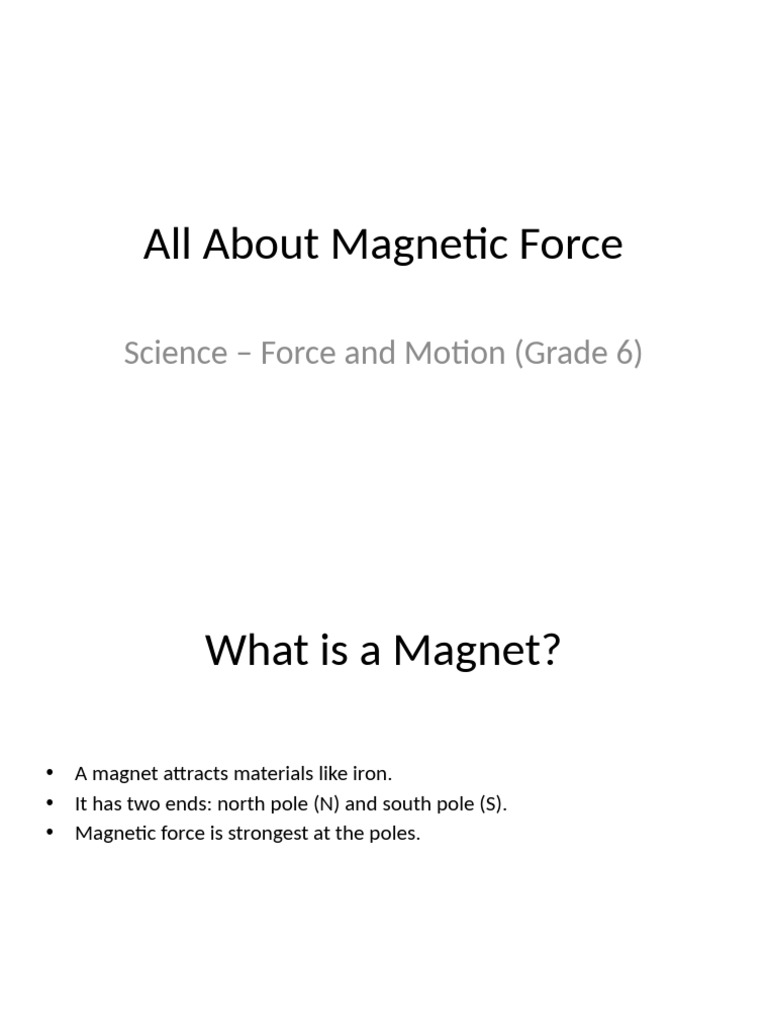 All About Magnetic Force

Science – Force and Motion (Grade 6)

What is a Magnet?

• A magnet attracts materials like iron.
• It has two ends: north pole (N) and south pole (S).
• Magnetic force is strongest at the poles.